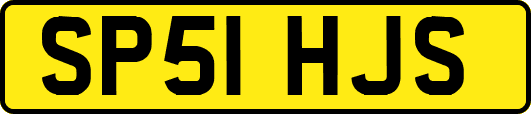 SP51 HJS